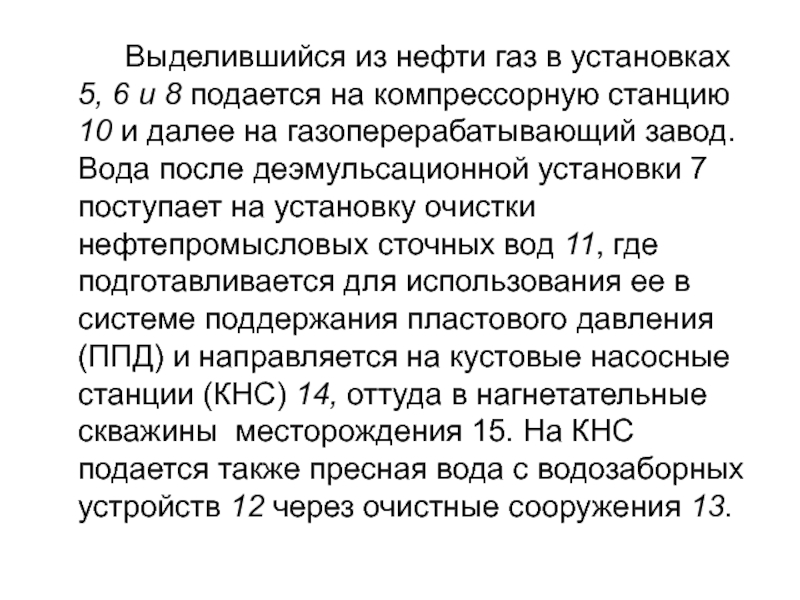 Выделившийся из нефти газ в установках 5, 6 и 8 подается на компрессорную станцию 10 и далее на газоперерабатывающий завод. Вода после деэмульсационной установки 7 поступает на установку очистки нефтепромысловых сточных вод 11, где подготавливается для использования ее в системе поддержания пластового давления (ППД) и направляется на кустовые насосные станции (КНС) 14, оттуда в нагнетательные скважины месторождения 15. На КНС подается также пресная вода с водозаборных устройств 12 через очистные сооружения 13.